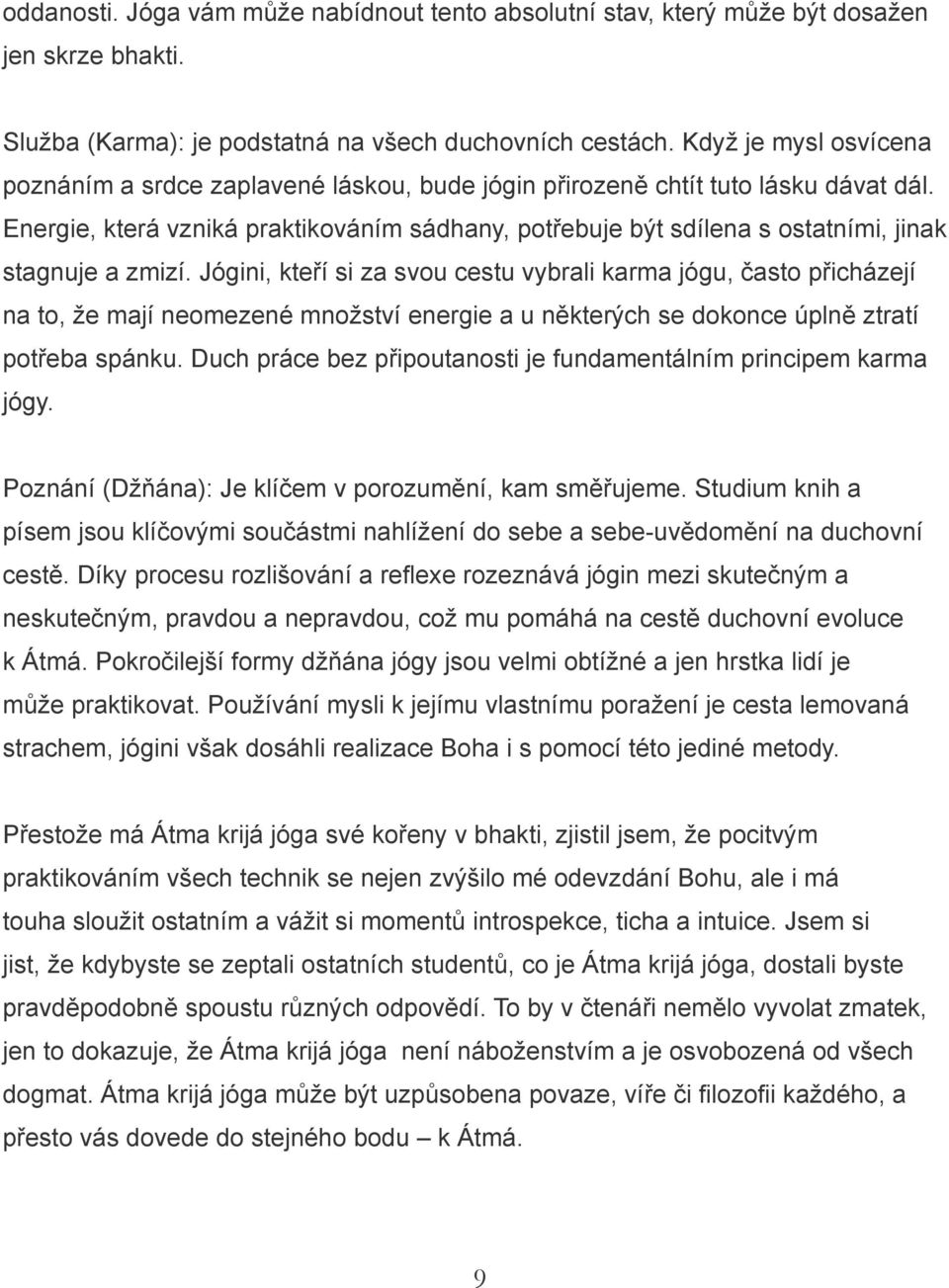 oddanosti. Jóga vám může nabídnout tento absolutní stav, který může být dosažen jen skrze bhakti.

Služba (Karma): je podstatná na všech duchovních cestách. Když je mysl osvícena poznáním a srdce zaplavené láskou, bude jógin přirozeně chtít tuto lásku dávat dál. Energie, která vzniká praktikováním sádhany, potřebuje být sdílena s ostatními, jinak stagnuje a zmizí. Jógini, kteří si za svou cestu vybrali karma jógu, často přicházejí na to, že mají neomezené množství energie a u některých se dokonce úplně ztratí potřeba spánku. Duch práce bez připoutanosti je fundamentálním principem karma jógy.

Poznání (Džňána): Je klíčem v porozumění, kam směřujeme. Studium knih a písem jsou klíčovými součástmi nahlížení do sebe a sebe-uvědomění na duchovní cestě. Díky procesu rozlišování a reflexe rozeznává jógin mezi skutečným a neskutečným, pravdou a nepravdou, což mu pomáhá na cestě duchovní evoluce k Átmá. Pokročilejší formy džňána jógy jsou velmi obtížné a jen hrstka lidí je může praktikovat. Používání mysli k jejímu vlastnímu poražení je cesta lemovaná strachem, jógini však dosáhli realizace Boha i s pomocí této jediné metody.

Přestože má Átma krijá jóga své kořeny v bhakti, zjistil jsem, že pocitvým praktikováním všech technik se nejen zvýšilo mé odevzdání Bohu, ale i má touha sloužit ostatním a vážit si momentů introspekce, ticha a intuice. Jsem si jist, že kdybyste se zeptali ostatních studentů, co je Átma krijá jóga, dostali byste pravděpodobně spoustu různých odpovědí. To by v čtenáři nemělo vyvolat zmatek, jen to dokazuje, že Átma krijá jóga není náboženstvím a je osvobozená od všech dogmat. Átma krijá jóga může být uzpůsobena povaze, víře či filozofii každého, a přesto vás dovede do stejného bodu – k Átmá.

9